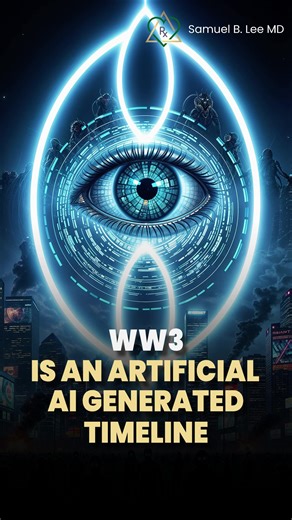 Rx Samuel B. Lee MD

WW3
IS AN ARTIFICIAL
AI GENERATED
TIMELINE